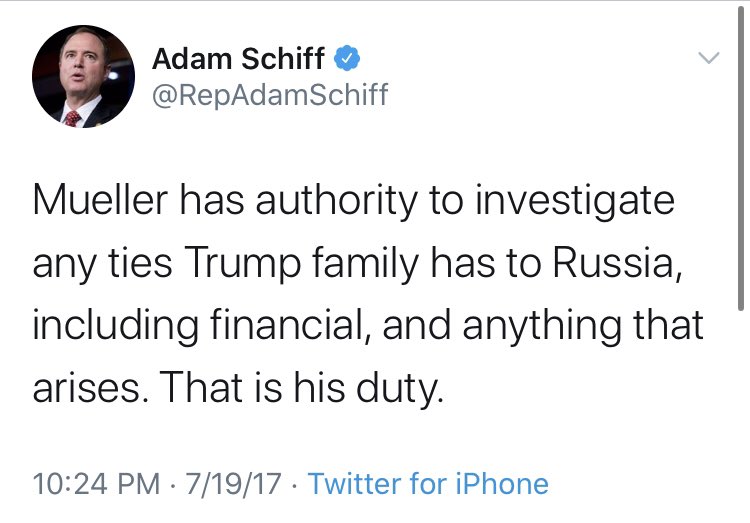 Adam Schiff
@RepAdamSchiff

Mueller has authority to investigate any ties Trump family has to Russia, including financial, and anything that arises. That is his duty.

10:24 PM · 7/19/17 · Twitter for iPhone